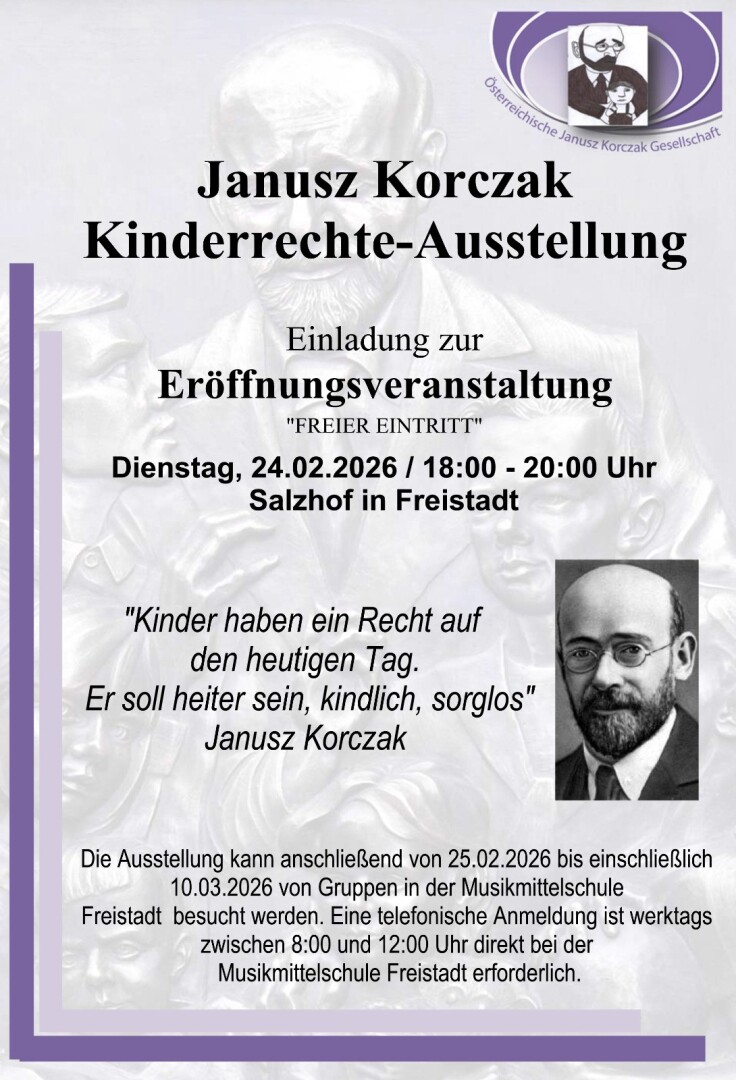 Österreichische Janusz Korczak Gesellschaft

Janusz Korczak
Kinderrechte-Ausstellung

Einladung zur
Eröffnungsveranstaltung
"FREIER EINTRITT"

Dienstag, 24.02.2026 / 18:00 - 20:00 Uhr
Salzhof in Freistadt

"Kinder haben ein Recht auf den heutigen Tag. Er soll heiter sein, kindlich, sorglos"
Janusz Korczak

Die Ausstellung kann anschließend von 25.02.2026 bis einschließlich 10.03.2026 von Gruppen in der Musikmittelschule Freistadt besucht werden. Eine telefonische Anmeldung ist werktags zwischen 8:00 und 12:00 Uhr direkt bei der Musikmittelschule Freistadt erforderlich.